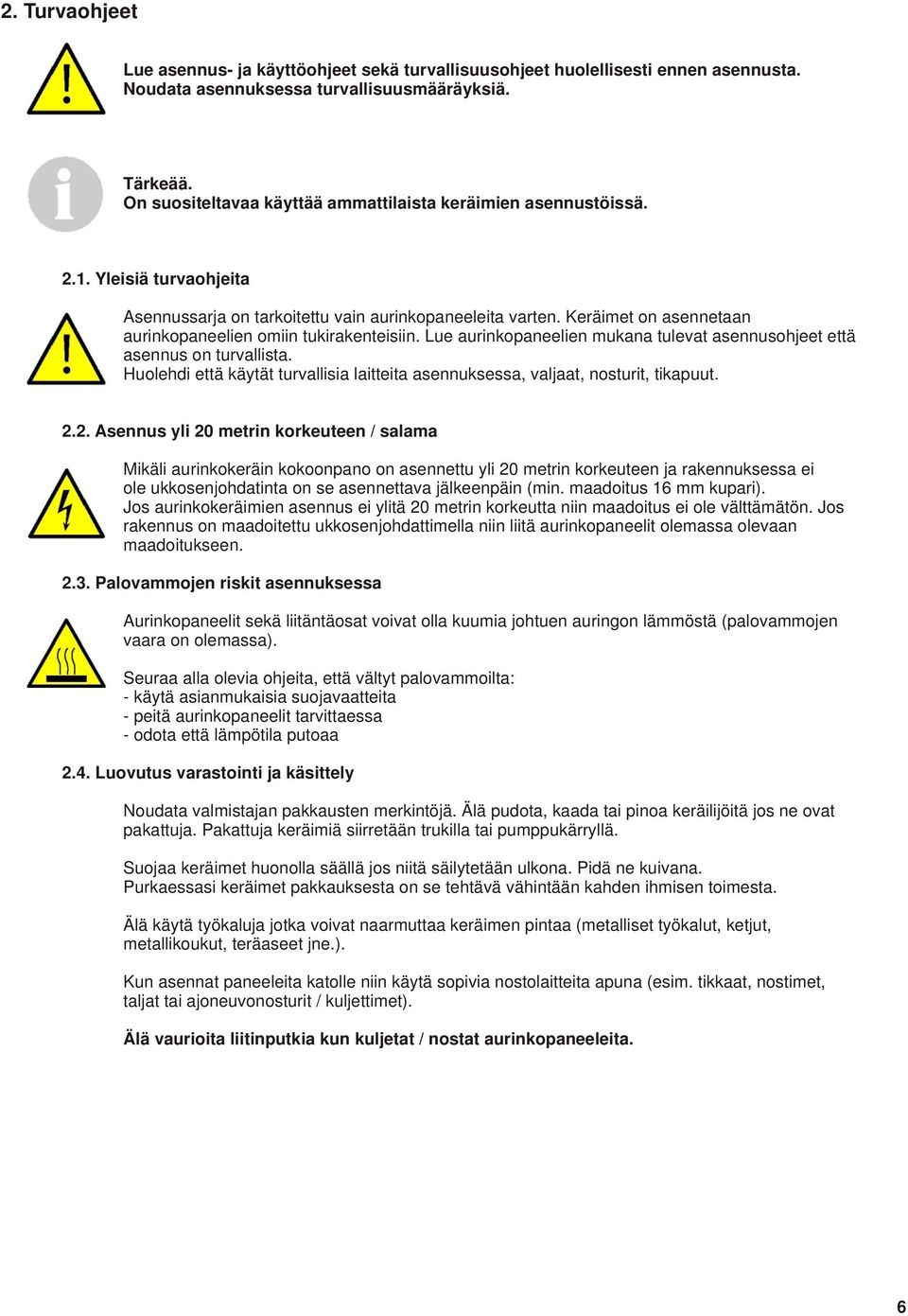 2. Turvaohjeet

Lue asennus- ja käyttöohjeet sekä turvallisuusohjeet huolellisesti ennen asennusta. Noudata asennuksessa turvallisuusmääräyksiä.

Tärkeää.
On suositeltavaa käyttää ammattilaista keräimien asennustöissä.

2.1. Yleisiä turvaohjeita

Asennussarja on tarkoitettu vain aurinkopaneeleita varten. Keräimet on asennetaan aurinkopaneelien omiin tukirakenteisiin. Lue aurinkopaneelien mukana tulevat asennusohjeet että asennus on turvallista.
Huolehdi että käytät turvallisia laitteita asennuksessa, valjaat, nosturit, tikapuut.

2.2. Asennus yli 20 metrin korkeuteen / salama

Mikäli aurinkokeräin kokoonpano on asennettu yli 20 metrin korkeuteen ja rakennuksessa ei ole ukkosenjohdatinta on se asennettava jälkeenpäin (min. maadoitus 16 mm kupari).
Jos aurinkokeräimien asennus ei ylitä 20 metrin korkeutta niin maadoitus ei ole välttämätön. Jos rakennus on maadoitettu ukkosenjohdattimella niin liitä aurinkopaneelit olemassa olevaan maadoitukseen.

2.3. Palovammojen riskit asennuksessa

Aurinkopaneelit sekä liitäntäosat voivat olla kuumia johtuen auringon lämmöstä (palovammojen vaara on olemassa).

Seuraa alla olevia ohjeita, että vältyt palovammoilta:
- käytä asianmukaisia suojavaatteita
- peitä aurinkopaneelit tarvittaessa
- odota että lämpötila putoaa

2.4. Luovutus varastointi ja käsittely

Noudata valmistajan pakkausten merkintöjä. Älä pudota, kaada tai pinoa keräilijöitä jos ne ovat pakattuja. Pakattuja keräimiä siirretään trukilla tai pumppukärryllä.

Suojaa keräimet huonolla säällä jos niitä säilytetään ulkona. Pidä ne kuivana.
Purkaessasi keräimet pakkauksesta on se tehtävä vähintään kahden ihmisen toimesta.

Älä käytä työkaluja jotka voivat naarmuttaa keräimen pintaa (metalliset työkalut, ketjut, metallikoukut, teräaseet jne.).

Kun asennat paneeleita katolle niin käytä sopivia nostolaitteita apuna (esim. tikkaat, nostimet, taljat tai ajoneuvonosturit / kuljettimet).

Älä vaurioita liitinputkia kun kuljetat / nostat aurinkopaneeleita.

6